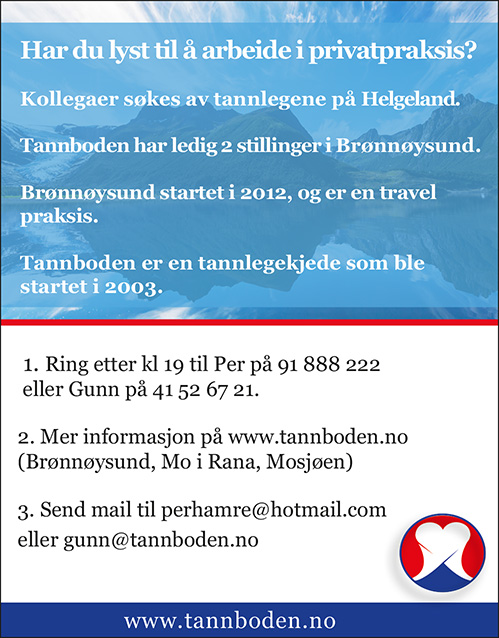 Har du lyst til å arbeide i privatpraksis?

Kollegaer søkes av tannlegene på Helgeland.

Tannboden har ledig 2 stillinger i Brønnøysund.

Brønnøysund startet i 2012, og er en travel praksis.

Tannboden er en tannlegekjede som ble startet i 2003.

1. Ring etter kl 19 til Per på 91 888 222 eller Gunn på 41 52 67 21.

2. Mer informasjon på www.tannboden.no (Brønnøysund, Mo i Rana, Mosjøen)

3. Send mail til perhamre@hotmail.com eller gunn@tannboden.no

www.tannboden.no